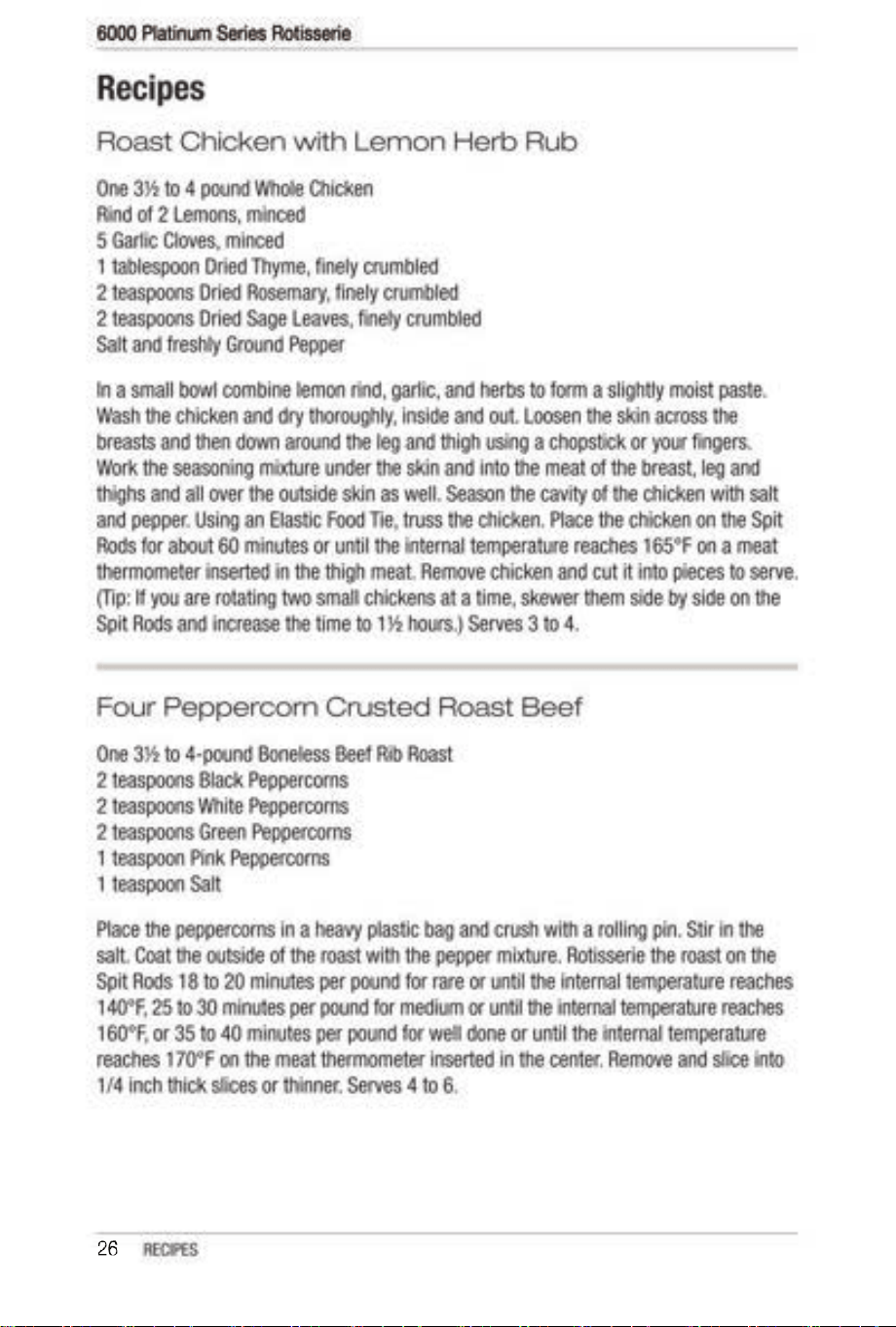 6000 Platinum Series Rotisserie

Recipes

Roast Chicken with Lemon Herb Rub

One 3½ to 4 pound Whole Chicken
Rind of 2 Lemons, minced
5 Garlic Cloves, minced
1 tablespoon Dried Thyme, finely crumbled
2 teaspoons Dried Rosemary, finely crumbled
2 teaspoons Dried Sage Leaves, finely crumbled
Salt and freshly Ground Pepper

In a small bowl combine lemon rind, garlic, and herbs to form a slightly moist paste. Wash the chicken and dry thoroughly, inside and out. Loosen the skin across the breasts and then down around the leg and thigh using a chopstick or your fingers. Work the seasoning mixture under the skin and into the meat of the breast, leg and thighs and all over the outside skin as well. Season the cavity of the chicken with salt and pepper. Using an Elastic Food Tie, truss the chicken. Place the chicken on the Spit Rods for about 60 minutes or until the internal temperature reaches 165°F on a meat thermometer inserted in the thigh meat. Remove chicken and cut it into pieces to serve. (Tip: If you are rotating two small chickens at a time, skewer them side by side on the Spit Rods and increase the time to 1½ hours.) Serves 3 to 4.

Four Peppercorn Crusted Roast Beef

One 3½ to 4-pound Boneless Beef Rib Roast
2 teaspoons Black Peppercorns
2 teaspoons White Peppercorns
2 teaspoons Green Peppercorns
1 teaspoon Pink Peppercorns
1 teaspoon Salt

Place the peppercorns in a heavy plastic bag and crush with a rolling pin. Stir in the salt. Coat the outside of the roast with the pepper mixture. Rotisserie the roast on the Spit Rods 18 to 20 minutes per pound for rare or until the internal temperature reaches 140°F, 25 to 30 minutes per pound for medium or until the internal temperature reaches 160°F, or 35 to 40 minutes per pound for well done or until the internal temperature reaches 170°F on the meat thermometer inserted in the center. Remove and slice into 1/4 inch thick slices or thinner. Serves 4 to 6.

26 RECIPES